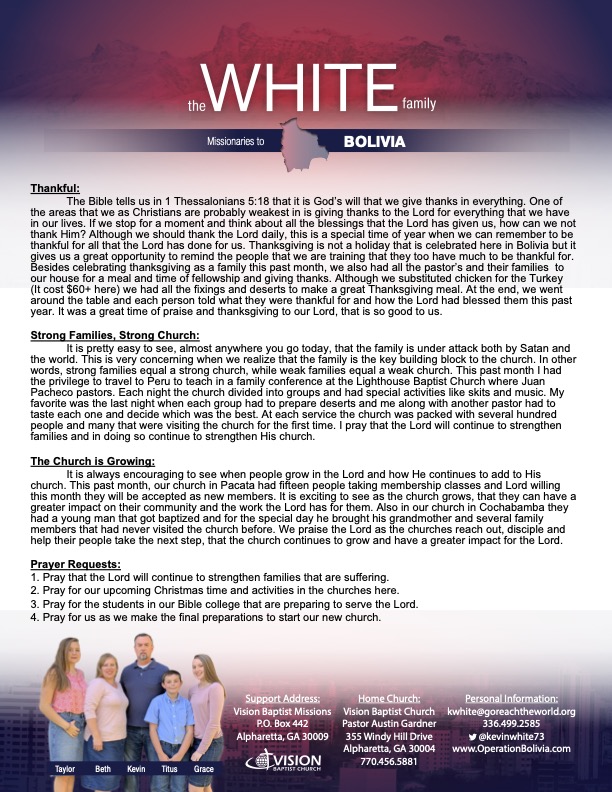 the WHITE family

Missionaries to BOLIVIA

Thankful:
The Bible tells us in 1 Thessalonians 5:18 that it is God's will that we give thanks in everything. One of the areas that we as Christians are probably weakest in is giving thanks to the Lord for everything that we have in our lives. If we stop for a moment and think about all the blessings that the Lord has given us, how can we not thank Him? Although we should thank the Lord daily, this is a special time of year when we can remember to be thankful for all that the Lord has done for us. Thanksgiving is not a holiday that is celebrated here in Bolivia but it gives us a great opportunity to remind the people that we are training that they too have much to be thankful for. Besides celebrating thanksgiving as a family this past month, we also had all the pastor's and their families to our house for a meal and time of fellowship and giving thanks. Although we substituted chicken for the Turkey (It cost $60+ here) we had all the fixings and deserts to make a great Thanksgiving meal. At the end, we went around the table and each person told what they were thankful for and how the Lord had blessed them this past year. It was a great time of praise and thanksgiving to our Lord, that is so good to us.

Strong Families, Strong Church:
It is pretty easy to see, almost anywhere you go today, that the family is under attack both by Satan and the world. This is very concerning when we realize that the family is the key building block to the church. In other words, strong families equal a strong church, while weak families equal a weak church. This past month I had the privilege to travel to Peru to teach in a family conference at the Lighthouse Baptist Church where Juan Pacheco pastors. Each night the church divided into groups and had special activities like skits and music. My favorite was the last night when each group had to prepare deserts and me along with another pastor had to taste each one and decide which was the best. At each service the church was packed with several hundred people and many that were visiting the church for the first time. I pray that the Lord will continue to strengthen families and in doing so continue to strengthen His church.

The Church is Growing:
It is always encouraging to see when people grow in the Lord and how He continues to add to His church. This past month, our church in Pacata had fifteen people taking membership classes and Lord willing this month they will be accepted as new members. It is exciting to see as the church grows, that they can have a greater impact on their community and the work the Lord has for them. Also in our church in Cochabamba they had a young man that got baptized and for the special day he brought his grandmother and several family members that had never visited the church before. We praise the Lord as the churches reach out, disciple and help their people take the next step, that the church continues to grow and have a greater impact for the Lord.

Prayer Requests:
1. Pray that the Lord will continue to strengthen families that are suffering.
2. Pray for our upcoming Christmas time and activities in the churches here.
3. Pray for the students in our Bible college that are preparing to serve the Lord.
4. Pray for us as we make the final preparations to start our new church.

Taylor Beth Kevin Titus Grace

Support Address:
Vision Baptist Missions
P.O. Box 442
Alpharetta, GA 30009

VISION BAPTIST CHURCH

Home Church:
Vision Baptist Church
Pastor Austin Gardner
355 Windy Hill Drive
Alpharetta, GA 30004
770.456.5881

Personal Information:
kwhite@goreachtheworld.org
336.499.2585
@kevinwhite73
www.OperationBolivia.com